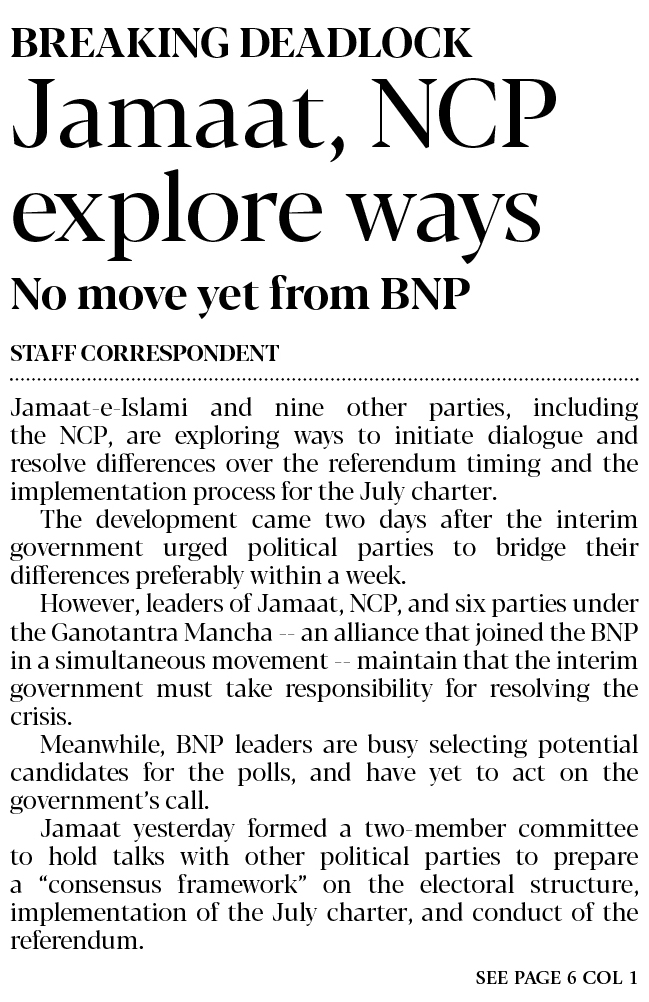 BREAKING DEADLOCK

Jamaat, NCP explore ways

No move yet from BNP

STAFF CORRESPONDENT

Jamaat-e-Islami and nine other parties, including the NCP, are exploring ways to initiate dialogue and resolve differences over the referendum timing and the implementation process for the July charter.

The development came two days after the interim government urged political parties to bridge their differences preferably within a week.

However, leaders of Jamaat, NCP, and six parties under the Ganotantra Mancha -- an alliance that joined the BNP in a simultaneous movement -- maintain that the interim government must take responsibility for resolving the crisis.

Meanwhile, BNP leaders are busy selecting potential candidates for the polls, and have yet to act on the government's call.

Jamaat yesterday formed a two-member committee to hold talks with other political parties to prepare a "consensus framework" on the electoral structure, implementation of the July charter, and conduct of the referendum.

SEE PAGE 6 COL 1